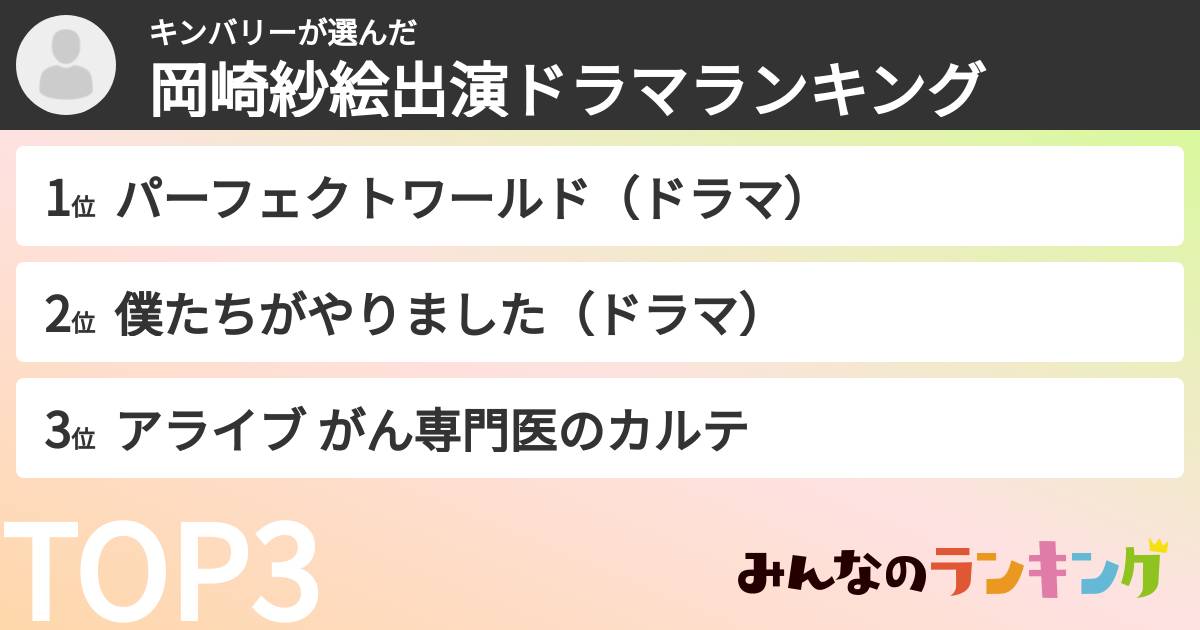 キンバリーが選んだ
岡崎紗絵出演ドラマランキング

1位 パーフェクトワールド（ドラマ）

2位 僕たちがやりました（ドラマ）

3位 アライブ がん専門医のカルテ

TOP3

みんなのランキング